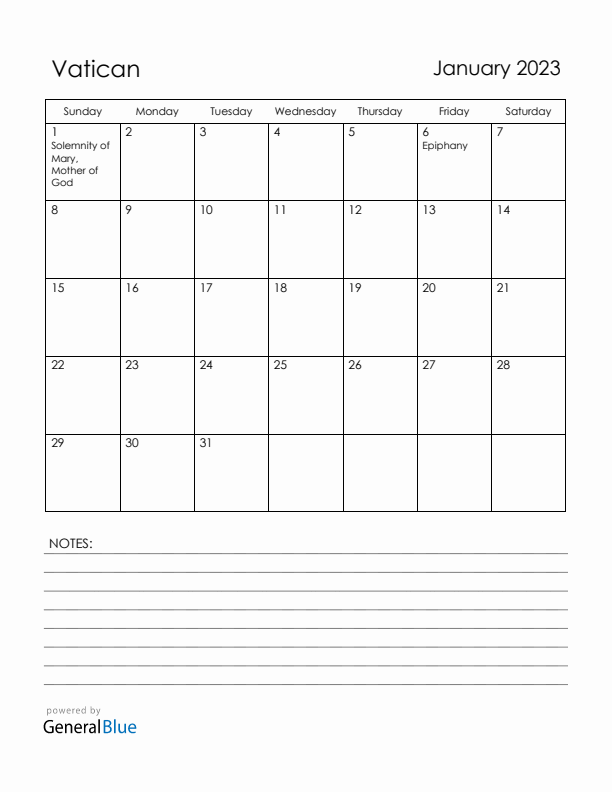 Vatican

January 2023

| Sunday | Monday | Tuesday | Wednesday | Thursday | Friday | Saturday |
|---|---|---|---|---|---|---|
| 1 Solemnity of Mary, Mother of God | 2 | 3 | 4 | 5 | 6 Epiphany | 7 |
| 8 | 9 | 10 | 11 | 12 | 13 | 14 |
| 15 | 16 | 17 | 18 | 19 | 20 | 21 |
| 22 | 23 | 24 | 25 | 26 | 27 | 28 |
| 29 | 30 | 31 | | | | |

NOTES:

powered by
GeneralBlue